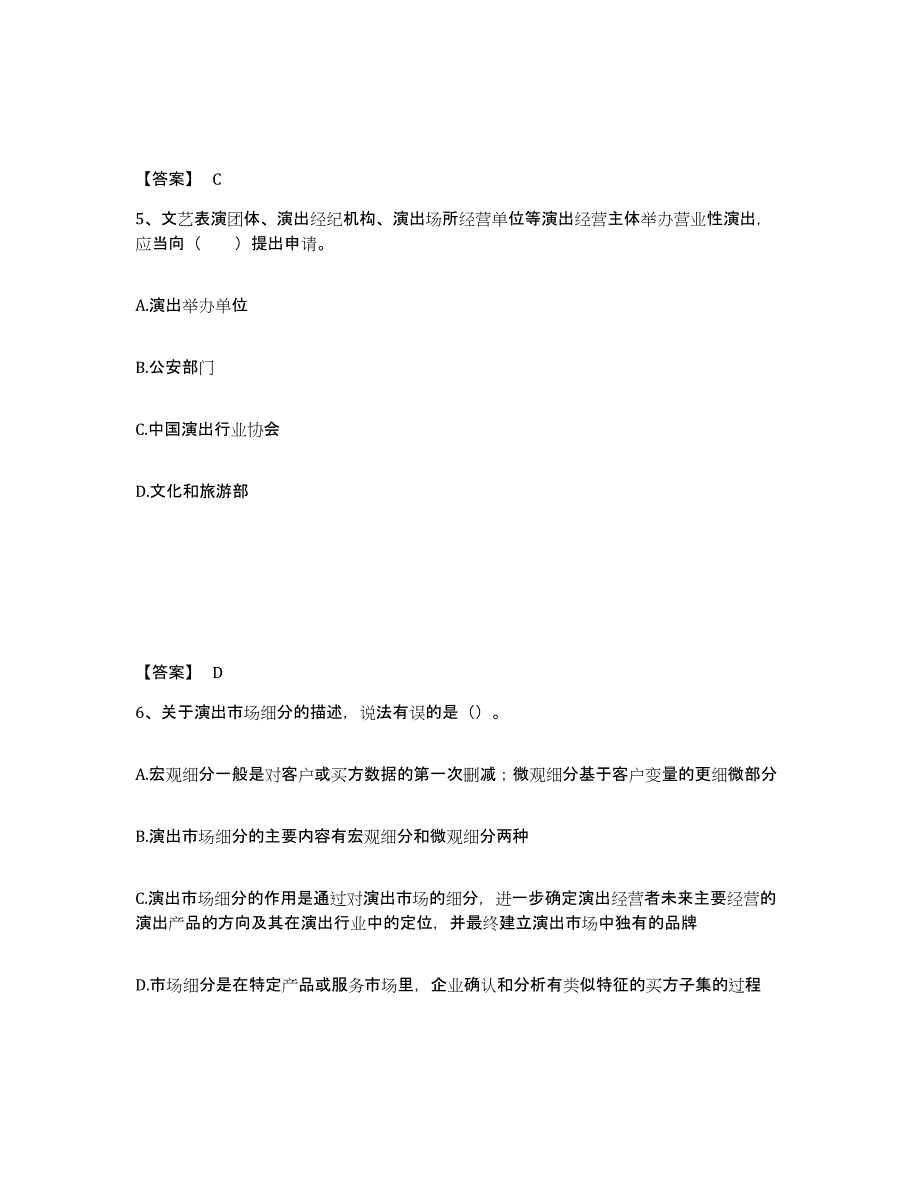 【答案】 C

5、文艺表演团体、演出经纪机构、演出场所经营单位等演出经营主体举办营业性演出，应当向（　　）提出申请。

A.演出举办单位

B.公安部门

C.中国演出行业协会

D.文化和旅游部

【答案】 D

6、关于演出市场细分的描述，说法有误的是（）。

A.宏观细分一般是对客户或买方数据的第一次删减；微观细分基于客户变量的更细微部分

B.演出市场细分的主要内容有宏观细分和微观细分两种

C.演出市场细分的作用是通过对演出市场的细分，进一步确定演出经营者未来主要经营的演出产品的方向及其在演出行业中的定位，并最终建立演出市场中独有的品牌

D.市场细分是在特定产品或服务市场里，企业确认和分析有类似特征的买方子集的过程